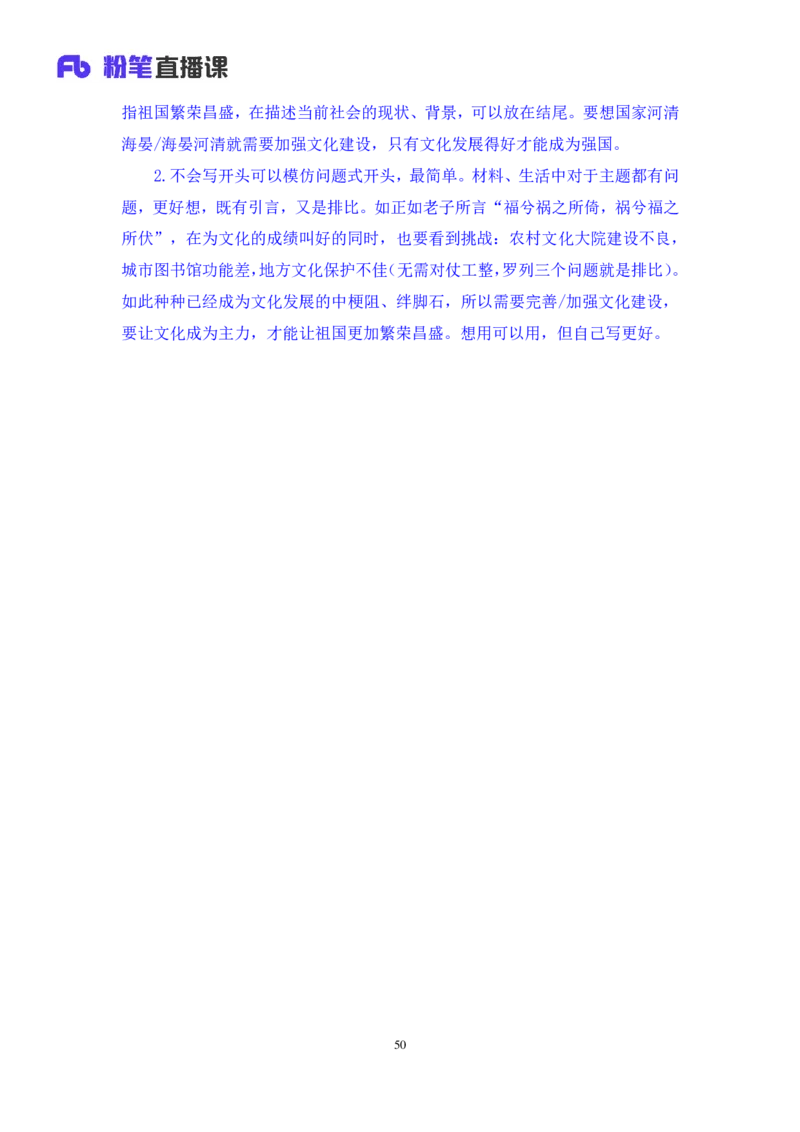 Fb 粉笔直播课

指祖国繁荣昌盛，在描述当前社会的现状、背景，可以放在结尾。要想国家河清海晏/海晏河清就需要加强文化建设，只有文化发展得好才能成为强国。

2.不会写开头可以模仿问题式开头，最简单。材料、生活中对于主题都有问题，更好想，既有引言，又是排比。如正如老子所言“福兮祸之所倚，祸兮福之所伏”，在为文化的成绩叫好的同时，也要看到挑战：农村文化大院建设不良，城市图书馆功能差，地方文化保护不佳（无需对仗工整，罗列三个问题就是排比）。如此种种已经成为文化发展的中梗阻、绊脚石，所以需要完善/加强文化建设，要让文化成为主力，才能让祖国更加繁荣昌盛。想用可以用，但自己写更好。

50